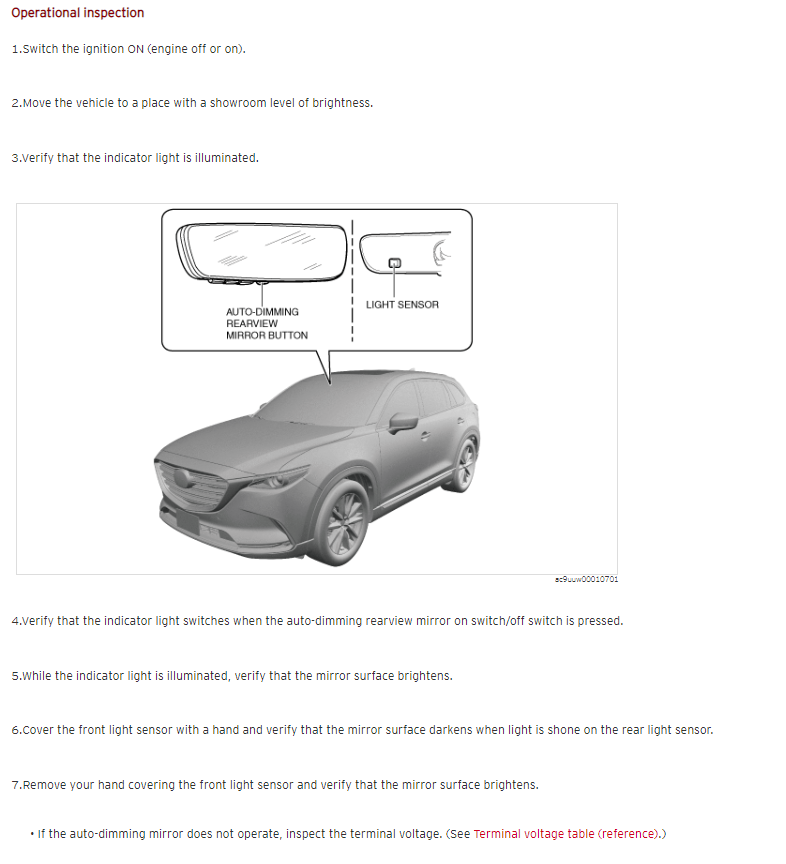 Operational inspection

1.Switch the ignition ON (engine off or on).

2.Move the vehicle to a place with a showroom level of brightness.

3.Verify that the indicator light is illuminated.

AUTO-DIMMING REARVIEW MIRROR BUTTON

LIGHT SENSOR

ac9uuw00010701

4.Verify that the indicator light switches when the auto-dimming rearview mirror on switch/off switch is pressed.

5.While the indicator light is illuminated, verify that the mirror surface brightens.

6.Cover the front light sensor with a hand and verify that the mirror surface darkens when light is shone on the rear light sensor.

7.Remove your hand covering the front light sensor and verify that the mirror surface brightens.

• If the auto-dimming mirror does not operate, inspect the terminal voltage. (See Terminal voltage table (reference).)